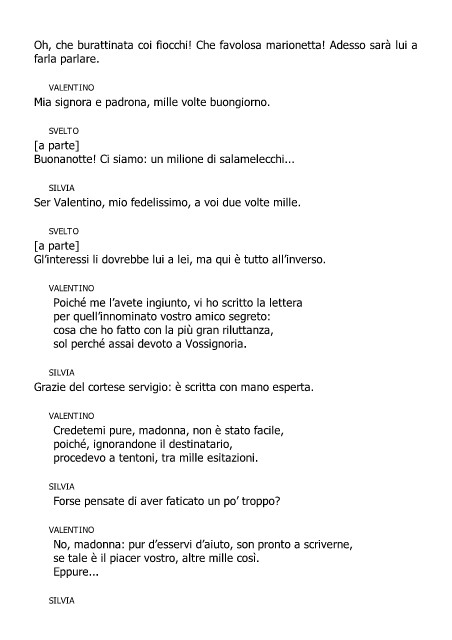 Oh, che burattinata coi fiocchi! Che favolosa marionetta! Adesso sarà lui a farla parlare.

VALENTINO
Mia signora e padrona, mille volte buongiorno.

SVELTO
[a parte]
Buonanotte! Ci siamo: un milione di salamelecchi...

SILVIA
Ser Valentino, mio fedelissimo, a voi due volte mille.

SVELTO
[a parte]
Gl'interessi li dovrebbe lui a lei, ma qui è tutto all'inverso.

VALENTINO
Poiché me l'avete ingiunto, vi ho scritto la lettera
per quell'innominato vostro amico segreto:
cosa che ho fatto con la più gran riluttanza,
sol perché assai devoto a Vossignoria.

SILVIA
Grazie del cortese servigio: è scritta con mano esperta.

VALENTINO
Credetemi pure, madonna, non è stato facile,
poiché, ignorandone il destinatario,
procedevo a tentoni, tra mille esitazioni.

SILVIA
Forse pensate di aver faticato un po' troppo?

VALENTINO
No, madonna: pur d'esservi d'aiuto, son pronto a scriverne,
se tale è il piacer vostro, altre mille così.
Eppure...

SILVIA